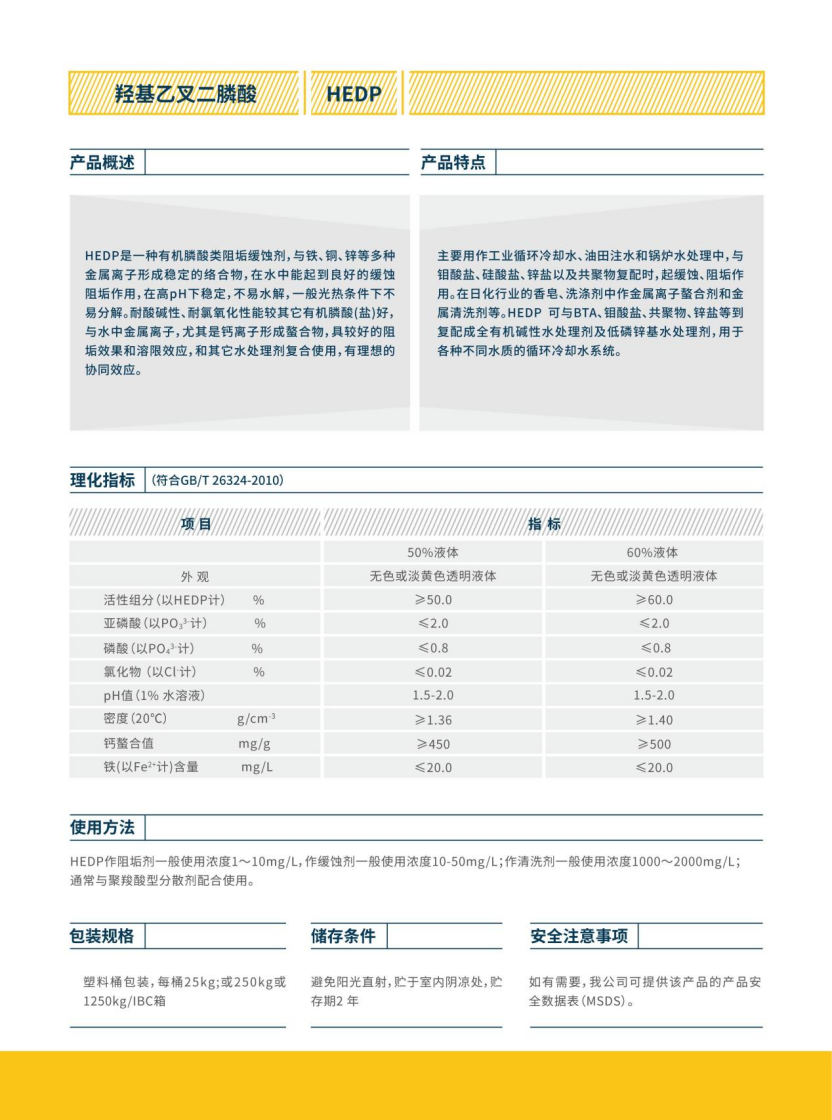 羟基乙叉二膦酸 HEDP

产品概述

HEDP是一种有机膦酸类阻垢缓蚀剂，与铁、铜、锌等多种金属离子形成稳定的络合物，在水中能起到良好的缓蚀阻垢作用，在高pH下稳定，不易水解，一般光热条件下不易分解。耐酸碱性、耐氯氧化性能较其它有机膦酸(盐)好，与水中金属离子，尤其是钙离子形成螯合物，具较好的阻垢效果和溶限效应，和其它水处理剂复合使用，有理想的协同效应。

产品特点

主要用作工业循环冷却水、油田注水和锅炉水处理中，与钼酸盐、硅酸盐、锌盐以及共聚物复配时，起缓蚀、阻垢作用。在日化行业的香皂、洗涤剂中作金属离子螯合剂和金属清洗剂等。HEDP 可与BTA、钼酸盐、共聚物、锌盐等到复配成全有机碱性水处理剂及低磷锌基水处理剂，用于各种不同水质的循环冷却水系统。

理化指标 (符合GB/T 26324-2010)

| 项目 | 指标 | |
|---|---|---|
| | 50%液体 | 60%液体 |
| 外 观 | 无色或淡黄色透明液体 | 无色或淡黄色透明液体 |
| 活性组分(以HEDP计) % | ≥50.0 | ≥60.0 |
| 亚磷酸(以$PO_3^{3-}$计) % | ≤2.0 | ≤2.0 |
| 磷酸(以$PO_4^{3-}$计) % | ≤0.8 | ≤0.8 |
| 氯化物 (以$Cl^-$计) % | ≤0.02 | ≤0.02 |
| pH值(1% 水溶液) | 1.5-2.0 | 1.5-2.0 |
| 密度(20°C) $g/cm^{-3}$ | ≥1.36 | ≥1.40 |
| 钙螯合值 mg/g | ≥450 | ≥500 |
| 铁(以$Fe^{2+}$计)含量 mg/L | ≤20.0 | ≤20.0 |

使用方法

HEDP作阻垢剂一般使用浓度1～10mg/L，作缓蚀剂一般使用浓度10-50mg/L；作清洗剂一般使用浓度1000～2000mg/L；通常与聚羧酸型分散剂配合使用。

包装规格

塑料桶包装，每桶25kg；或250kg或1250kg/IBC箱

储存条件

避免阳光直射，贮于室内阴凉处，贮存期2 年

安全注意事项

如有需要，我公司可提供该产品的产品安全数据表(MSDS)。